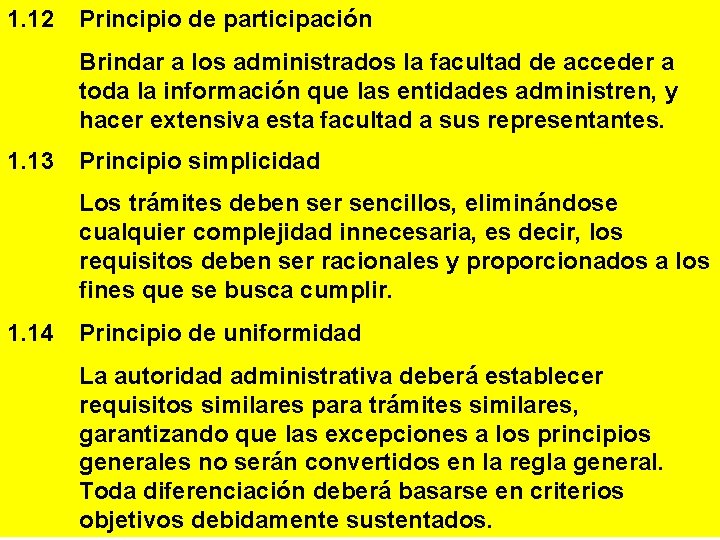 1.12 Principio de participación

Brindar a los administrados la facultad de acceder a toda la información que las entidades administren, y hacer extensiva esta facultad a sus representantes.

1.13 Principio simplicidad

Los trámites deben ser sencillos, eliminándose cualquier complejidad innecesaria, es decir, los requisitos deben ser racionales y proporcionados a los fines que se busca cumplir.

1.14 Principio de uniformidad

La autoridad administrativa deberá establecer requisitos similares para trámites similares, garantizando que las excepciones a los principios generales no serán convertidos en la regla general. Toda diferenciación deberá basarse en criterios objetivos debidamente sustentados.